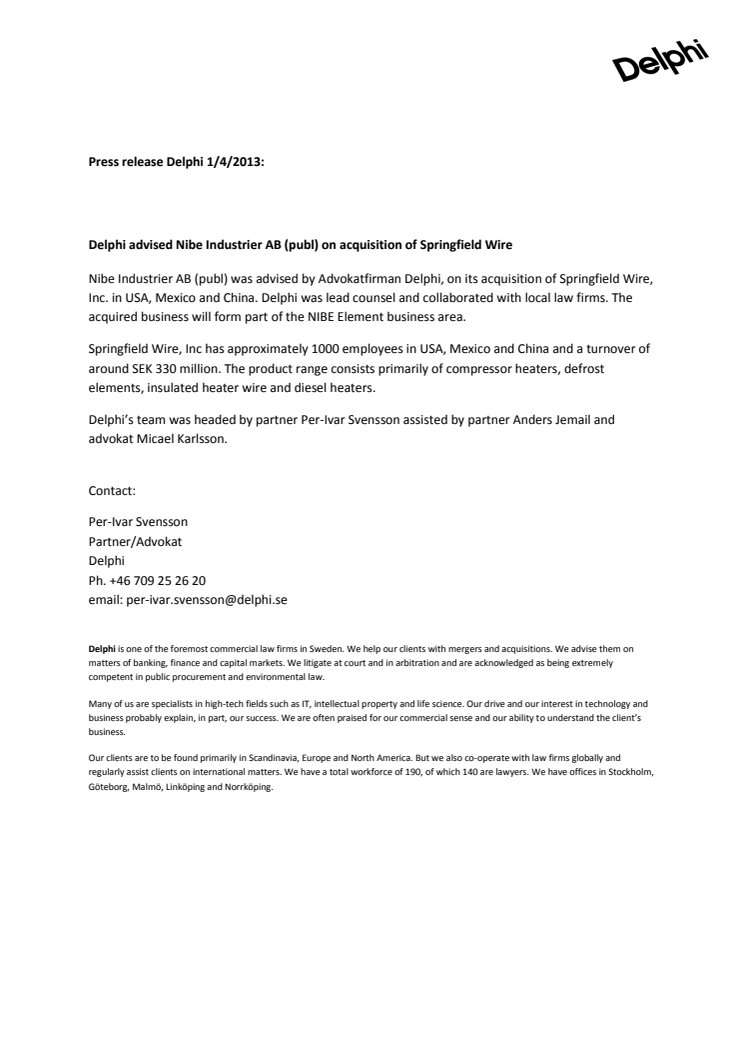 Delphi

Press release Delphi 1/4/2013:

Delphi advised Nibe Industrier AB (publ) on acquisition of Springfield Wire

Nibe Industrier AB (publ) was advised by Advokatfirman Delphi, on its acquisition of Springfield Wire, Inc. in USA, Mexico and China. Delphi was lead counsel and collaborated with local law firms. The acquired business will form part of the NIBE Element business area.

Springfield Wire, Inc has approximately 1000 employees in USA, Mexico and China and a turnover of around SEK 330 million. The product range consists primarily of compressor heaters, defrost elements, insulated heater wire and diesel heaters.

Delphi's team was headed by partner Per-Ivar Svensson assisted by partner Anders Jemail and advokat Micael Karlsson.

Contact:

Per-Ivar Svensson
Partner/Advokat
Delphi
Ph. +46 709 25 26 20
email: per-ivar.svensson@delphi.se

Delphi is one of the foremost commercial law firms in Sweden. We help our clients with mergers and acquisitions. We advise them on matters of banking, finance and capital markets. We litigate at court and in arbitration and are acknowledged as being extremely competent in public procurement and environmental law.

Many of us are specialists in high-tech fields such as IT, intellectual property and life science. Our drive and our interest in technology and business probably explain, in part, our success. We are often praised for our commercial sense and our ability to understand the client's business.

Our clients are to be found primarily in Scandinavia, Europe and North America. But we also co-operate with law firms globally and regularly assist clients on international matters. We have a total workforce of 190, of which 140 are lawyers. We have offices in Stockholm, Göteborg, Malmö, Linköping and Norrköping.